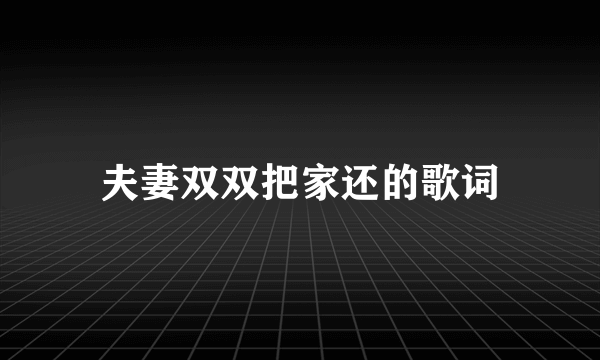 夫妻双双把家还的歌词